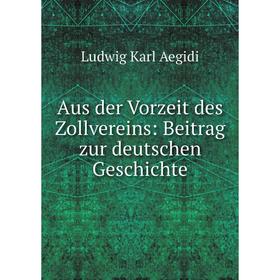 Ludwig Karl Aegidi

Aus der Vorzeit des Zollvereins: Beitrag zur deutschen Geschichte